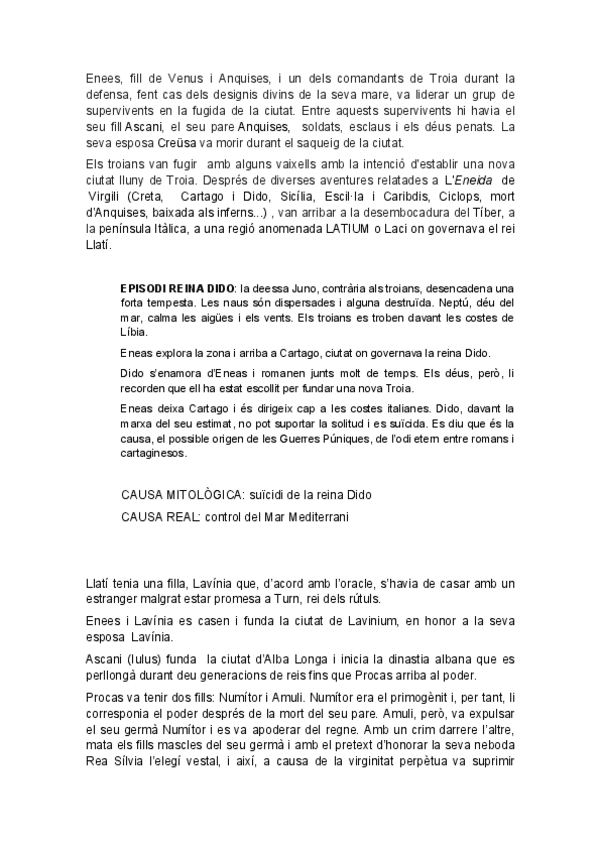 Enees, fill de Venus i Anquises, i un dels comandants de Troia durant la defensa, fent cas dels designis divins de la seva mare, va liderar un grup de supervivents en la fugida de la ciutat. Entre aquests supervivents hi havia el seu fill Ascani, el seu pare Anquises, soldats, esclaus i els déus penats. La seva esposa Creüsa va morir durant el saqueig de la ciutat.

Els troians van fugir amb alguns vaixells amb la intenció d'establir una nova ciutat lluny de Troia. Després de diverses aventures relatades a L'Eneida de Virgili (Creta, Cartago i Dido, Sicília, Escil·la i Caribdis, Ciclops, mort d'Anquises, baixada als inferns...) , van arribar a la desembocadura del Tíber, a la península Itàlica, a una regió anomenada LATIUM o Laci on governava el rei Llatí.

EPISODI REINA DIDO: la deessa Juno, contrària als troians, desencadena una forta tempesta. Les naus són dispersades i alguna destruïda. Neptú, déu del mar, calma les aigües i els vents. Els troians es troben davant les costes de Líbia.

Eneas explora la zona i arriba a Cartago, ciutat on governava la reina Dido.

Dido s'enamora d'Eneas i romanen junts molt de temps. Els déus, però, li recorden que ell ha estat escollit per fundar una nova Troia.

Eneas deixa Cartago i és dirigeix cap a les costes italianes. Dido, davant la marxa del seu estimat, no pot suportar la solitud i es suïcida. Es diu que és la causa, el possible origen de les Guerres Púniques, de l'odi etern entre romans i cartaginesos.

CAUSA MITOLÒGICA: suïcidi de la reina Dido

CAUSA REAL: control del Mar Mediterrani

Llatí tenia una filla, Lavínia que, d'acord amb l'oracle, s'havia de casar amb un estranger malgrat estar promesa a Turn, rei dels rútuls.

Enees i Lavínia es casen i funda la ciutat de Lavinium, en honor a la seva esposa Lavínia.

Ascani (Iulus) funda la ciutat d'Alba Longa i inicia la dinastia albana que es perllongà durant deu generacions de reis fins que Procas arriba al poder.

Procas va tenir dos fills: Numítor i Amuli. Numítor era el primogènit i, per tant, li corresponia el poder després de la mort del seu pare. Amuli, però, va expulsar el seu germà Numítor i es va apoderar del regne. Amb un crim darrere l'altre, mata els fills mascles del seu germà i amb el pretext d'honorar la seva neboda Rea Sílvia l'elegí vestal, i així, a causa de la virginitat perpètua va suprimir